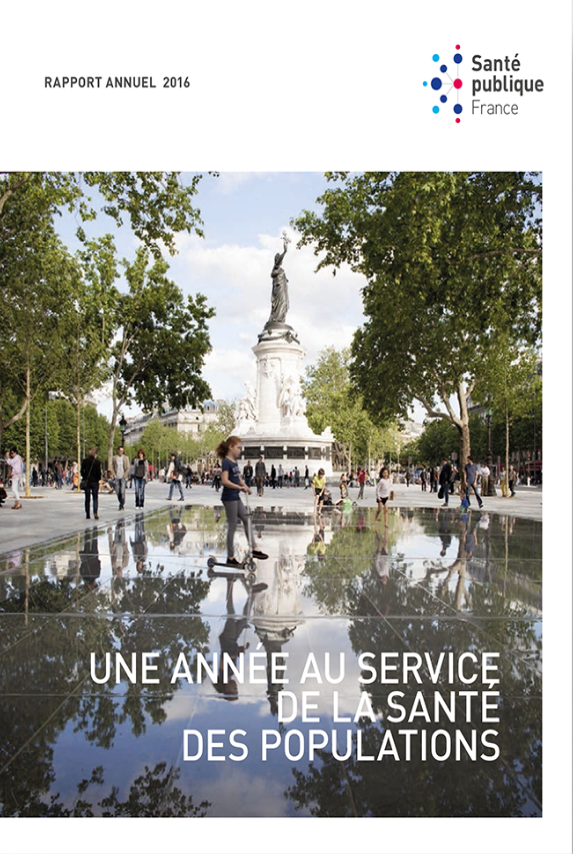 RAPPORT ANNUEL 2016

Santé
publique
France

UNE ANNÉE AU SERVICE
DE LA SANTÉ
DES POPULATIONS